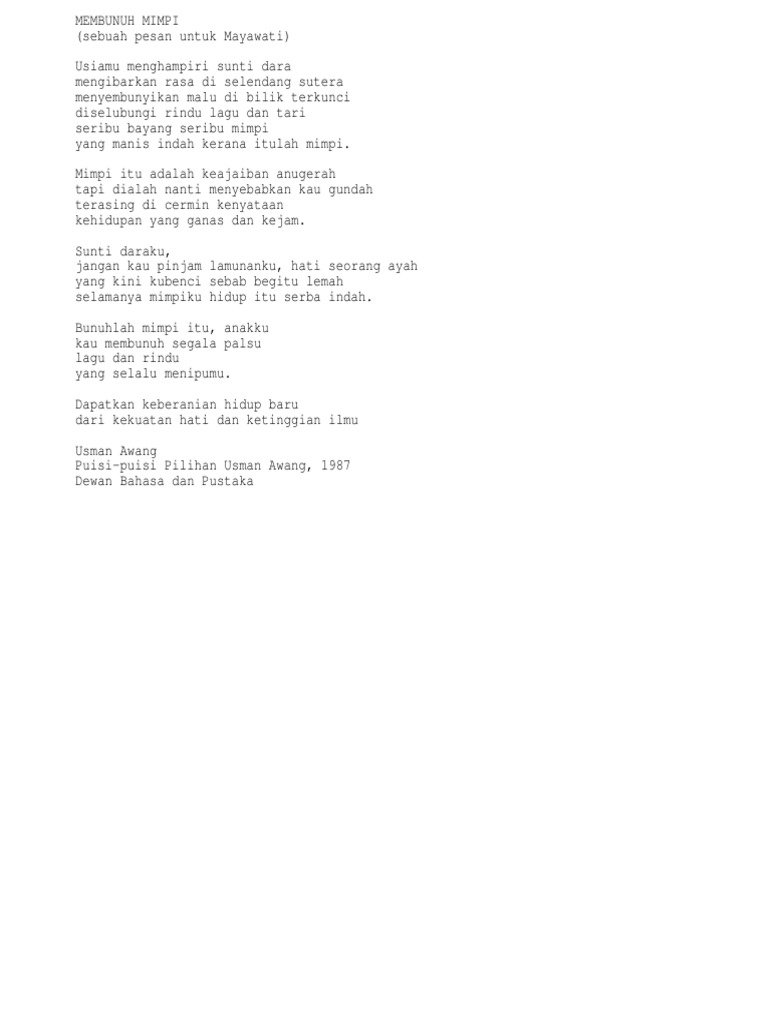 MEMBUNUH MIMPI
(sebuah pesan untuk Mayawati)

Usiamu menghampiri sunti dara
mengibarkan rasa di selendang sutera
menyembunyikan malu di bilik terkunci
diselubungi rindu lagu dan tari
seribu bayang seribu mimpi
yang manis indah kerana itulah mimpi.

Mimpi itu adalah keajaiban anugerah
tapi dialah nanti menyebabkan kau gundah
terasing di cermin kenyataan
kehidupan yang ganas dan kejam.

Sunti daraku,
jangan kau pinjam lamunanku, hati seorang ayah
yang kini kubenci sebab begitu lemah
selamanya mimpiku hidup itu serba indah.

Bunuhlah mimpi itu, anakku
kau membunuh segala palsu
lagu dan rindu
yang selalu menipumu.

Dapatkan keberanian hidup baru
dari kekuatan hati dan ketinggian ilmu

Usman Awang
Puisi-puisi Pilihan Usman Awang, 1987
Dewan Bahasa dan Pustaka